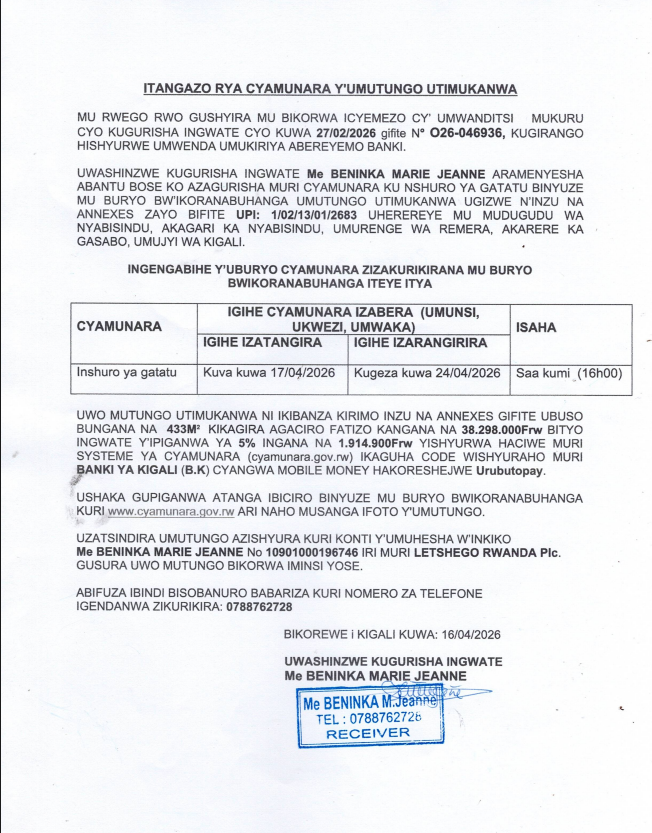 ITANGAZO RYA CYAMUNARA Y'UMUTUNGO UTIMUKANWA

MU RWEGO RWO GUSHYIRA MU BIKORWA ICYEMEZO CY' UMWANDITSI MUKURU CYO KUGURISHA INGWATE CYO KUWA 27/02/2026 gifite N° O26-046936, KUGIRANGO HISHYURWE UMWENDA UMUKIRIYA ABEREYEMO BANKI.

UWASHINZWE KUGURISHA INGWATE Me BENINKA MARIE JEANNE ARAMENYESHA ABANTU BOSE KO AZAGURISHA MURI CYAMUNARA KU NSHURO YA GATATU BINYUZE MU BURYO BW'IKORANABUHANGA UMUTUNGO UTIMUKANWA UGIZWE N'INZU NA ANNEXES ZAYO BIFITE UPI: 1/02/13/01/2683 UHEREREYE MU MUDUGUDU WA NYABISINDU, AKAGARI KA NYABISINDU, UMURENGE WA REMERA, AKARERE KA GASABO, UMUJYI WA KIGALI.

INGENGABIHE Y'UBURYO CYAMUNARA ZIZAKURIKIRANA MU BURYO BWIKORANABUHANGA ITEYE ITYA

| CYAMUNARA | IGIHE CYAMUNARA IZABERA (UMUNSI, UKWEZI, UMWAKA) | | ISAHA |
|---|---|---|---|
| | IGIHE IZATANGIRA | IGIHE IZARANGIRIRA | |
| Inshuro ya gatatu | Kuva kuwa 17/04/2026 | Kugeza kuwa 24/04/2026 | Saa kumi (16h00) |

UWO MUTUNGO UTIMUKANWA NI IKIBANZA KIRIMO INZU NA ANNEXES GIFITE UBUSO BUNGANA NA 433M² KIKAGIRA AGACIRO FATIZO KANGANA NA 38.298.000Frw BITYO INGWATE Y'IPIGANWA YA 5% INGANA NA 1.914.900Frw YISHYURWA HACIWE MURI SYSTEME YA CYAMUNARA (cyamunara.gov.rw) IKAGUHA CODE WISHYURAHO MURI BANKI YA KIGALI (B.K) CYANGWA MOBILE MONEY HAKORESHEJWE Urubutopay.

USHAKA GUPIGANWA ATANGA IBICIRO BINYUZE MU BURYO BWIKORANABUHANGA KURI www.cyamunara.gov.rw ARI NAHO MUSANGA IFOTO Y'UMUTUNGO.

UZATSINDIRA UMUTUNGO AZISHYURA KURI KONTI Y'UMUHESHA W'INKIKO Me BENINKA MARIE JEANNE No 10901000196746 IRI MURI LETSHEGO RWANDA Plc. GUSURA UWO MUTUNGO BIKORWA IMINSI YOSE.

ABIFUZA IBINDI BISOBANURO BABARIZA KURI NOMERO ZA TELEFONE IGENDANWA ZIKURIKIRA: 0788762728

BIKOREWE i KIGALI KUWA: 16/04/2026

UWASHINZWE KUGURISHA INGWATE
Me BENINKA MARIE JEANNE

Me BENINKA M.Jeanne
TEL : 0788762728
RECEIVER